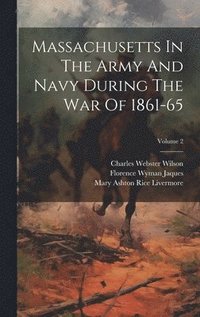 Massachusetts In The Army And Navy During The War Of 1861-65

Volume 2

Charles Webster Wilson
Florence Wyman Jaques
Mary Ashton Rice Livermore